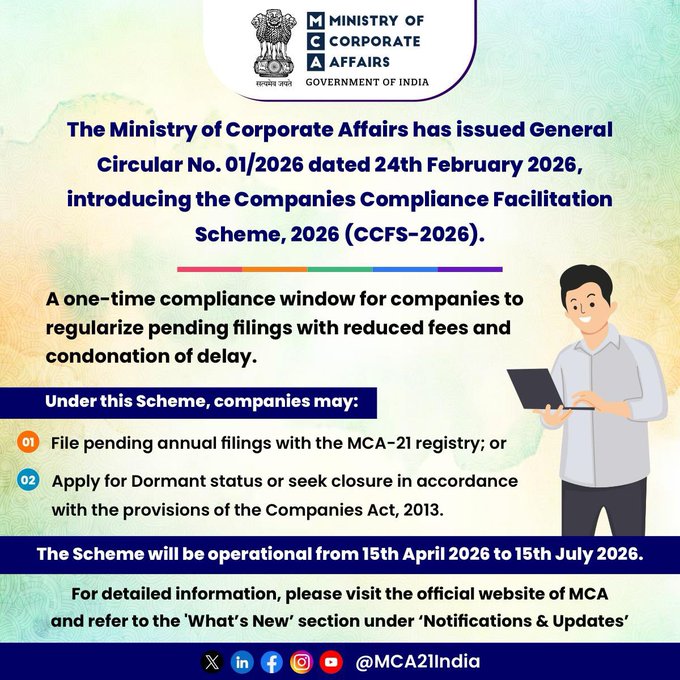 सत्यमेव जयते
MINISTRY OF CORPORATE AFFAIRS
GOVERNMENT OF INDIA

The Ministry of Corporate Affairs has issued General Circular No. 01/2026 dated 24th February 2026, introducing the Companies Compliance Facilitation Scheme, 2026 (CCFS-2026).

A one-time compliance window for companies to regularize pending filings with reduced fees and condonation of delay.

Under this Scheme, companies may:

01 File pending annual filings with the MCA-21 registry; or

02 Apply for Dormant status or seek closure in accordance with the provisions of the Companies Act, 2013.

The Scheme will be operational from 15th April 2026 to 15th July 2026.

For detailed information, please visit the official website of MCA and refer to the 'What's New' section under 'Notifications & Updates'

@MCA21India